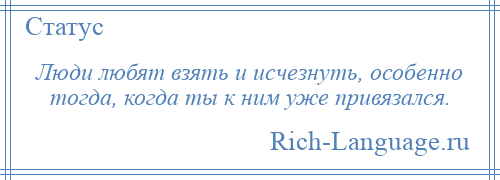 Статус

Люди любят взять и исчезнуть, особенно тогда, когда ты к ним уже привязался.

Rich-Language.ru